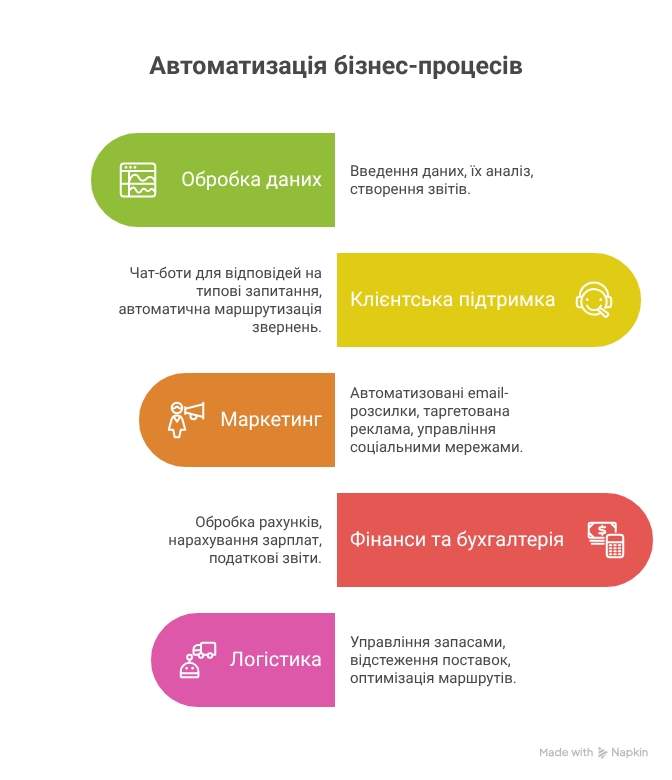 Автоматизація бізнес-процесів

Обробка даних

Введення даних, їх аналіз, створення звітів.

Чат-боти для відповідей на типові запитання, автоматична маршрутизація звернень.

Клієнтська підтримка

Маркетинг

Автоматизовані email-розсилки, таргетована реклама, управління соціальними мережами.

Обробка рахунків, нарахування зарплат, податкові звіти.

Фінанси та бухгалтерія

Логістика

Управління запасами, відстеження поставок, оптимізація маршрутів.

Made with Napkin